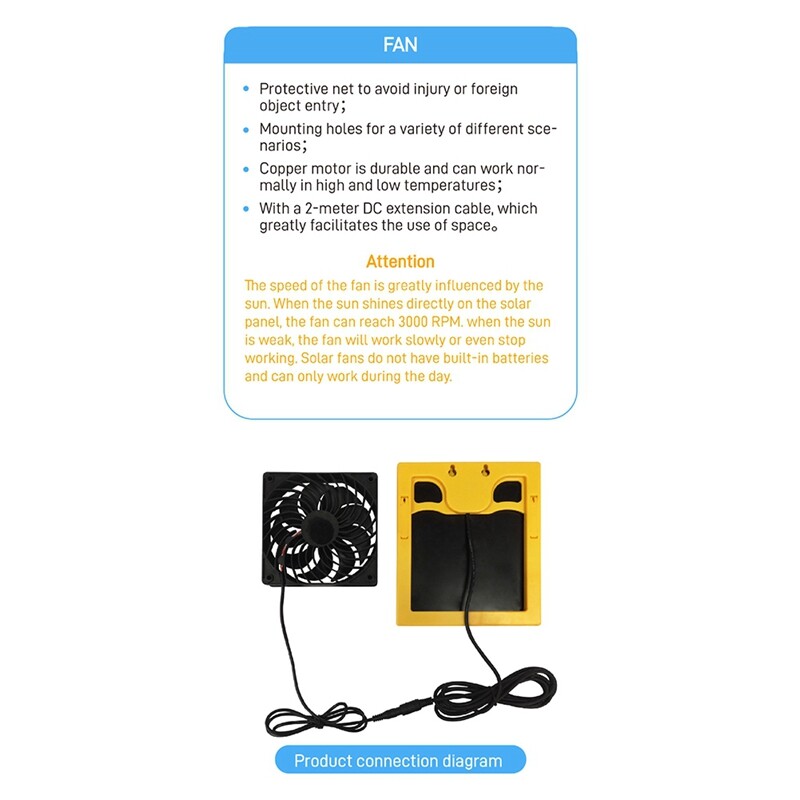 FAN

• Protective net to avoid injury or foreign object entry;
• Mounting holes for a variety of different scenarios;
• Copper motor is durable and can work normally in high and low temperatures;
• With a 2-meter DC extension cable, which greatly facilitates the use of space。

Attention

The speed of the fan is greatly influenced by the sun. When the sun shines directly on the solar panel, the fan can reach 3000 RPM. when the sun is weak, the fan will work slowly or even stop working. Solar fans do not have built-in batteries and can only work during the day.

Product connection diagram